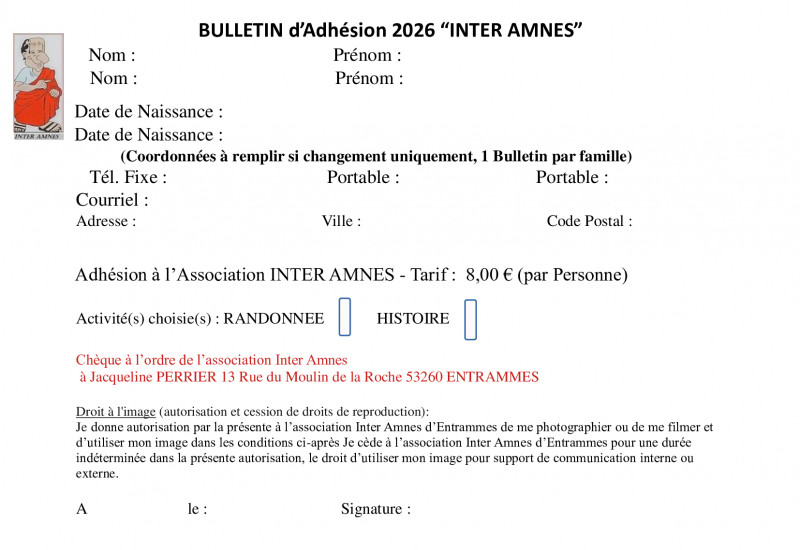 BULLETIN d'Adhésion 2026 "INTER AMNES"

INTER AMNES

Nom : Prénom :
Nom : Prénom :

Date de Naissance :
Date de Naissance :

(Coordonnées à remplir si changement uniquement, 1 Bulletin par famille)

Tél. Fixe : Portable : Portable :
Courriel :
Adresse : Ville : Code Postal :

Adhésion à l'Association INTER AMNES - Tarif : 8,00 € (par Personne)

Activité(s) choisie(s) : RANDONNEE ☐ HISTOIRE ☐

Chèque à l'ordre de l'association Inter Amnes
à Jacqueline PERRIER 13 Rue du Moulin de la Roche 53260 ENTRAMMES

Droit à l'image (autorisation et cession de droits de reproduction):
Je donne autorisation par la présente à l'association Inter Amnes d'Entrammes de me photographier ou de me filmer et d'utiliser mon image dans les conditions ci-après Je cède à l'association Inter Amnes d'Entrammes pour une durée indéterminée dans la présente autorisation, le droit d'utiliser mon image pour support de communication interne ou externe.

A le : Signature :